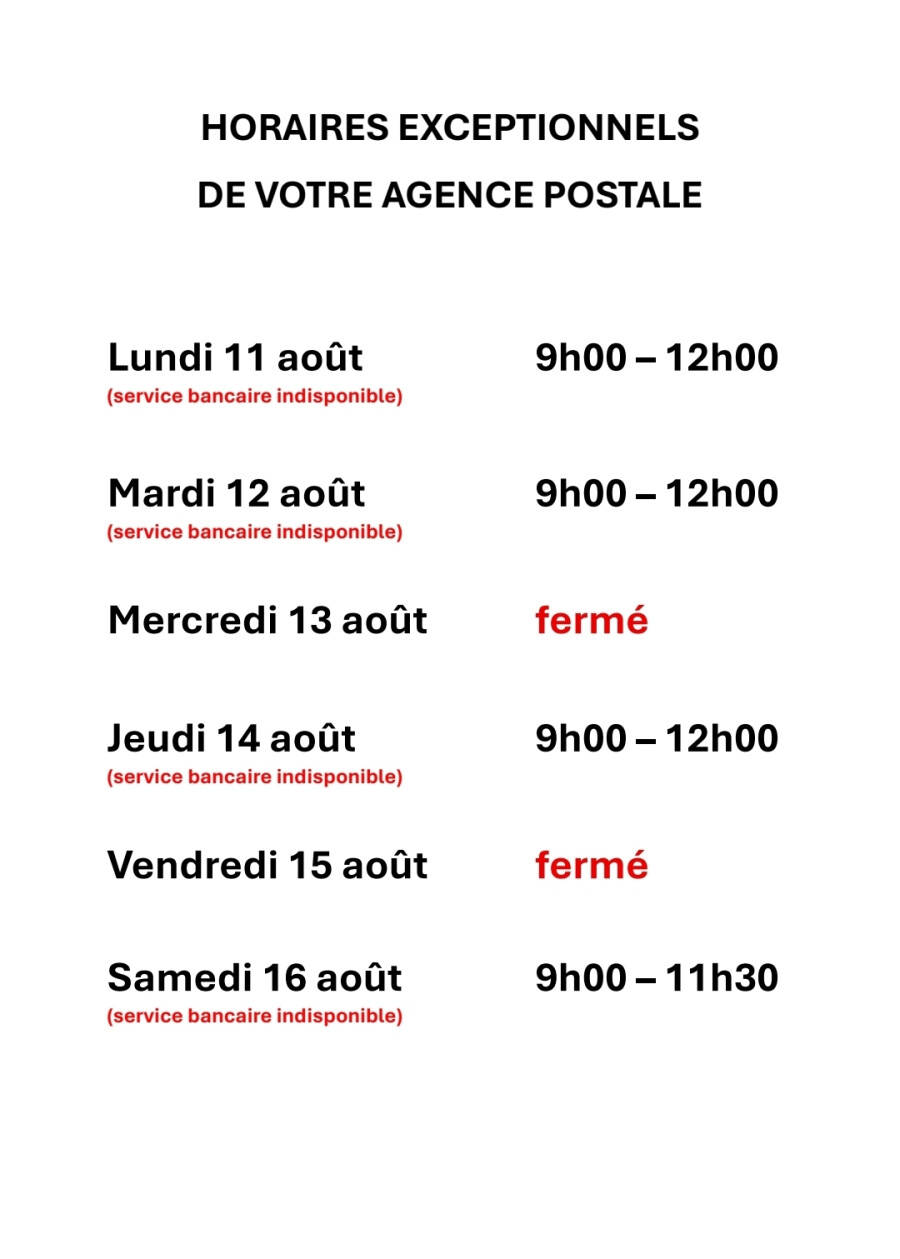 HORAIRES EXCEPTIONNELS
DE VOTRE AGENCE POSTALE

Lundi 11 août 9h00 – 12h00
(service bancaire indisponible)

Mardi 12 août 9h00 – 12h00
(service bancaire indisponible)

Mercredi 13 août fermé

Jeudi 14 août 9h00 – 12h00
(service bancaire indisponible)

Vendredi 15 août fermé

Samedi 16 août 9h00 – 11h30
(service bancaire indisponible)